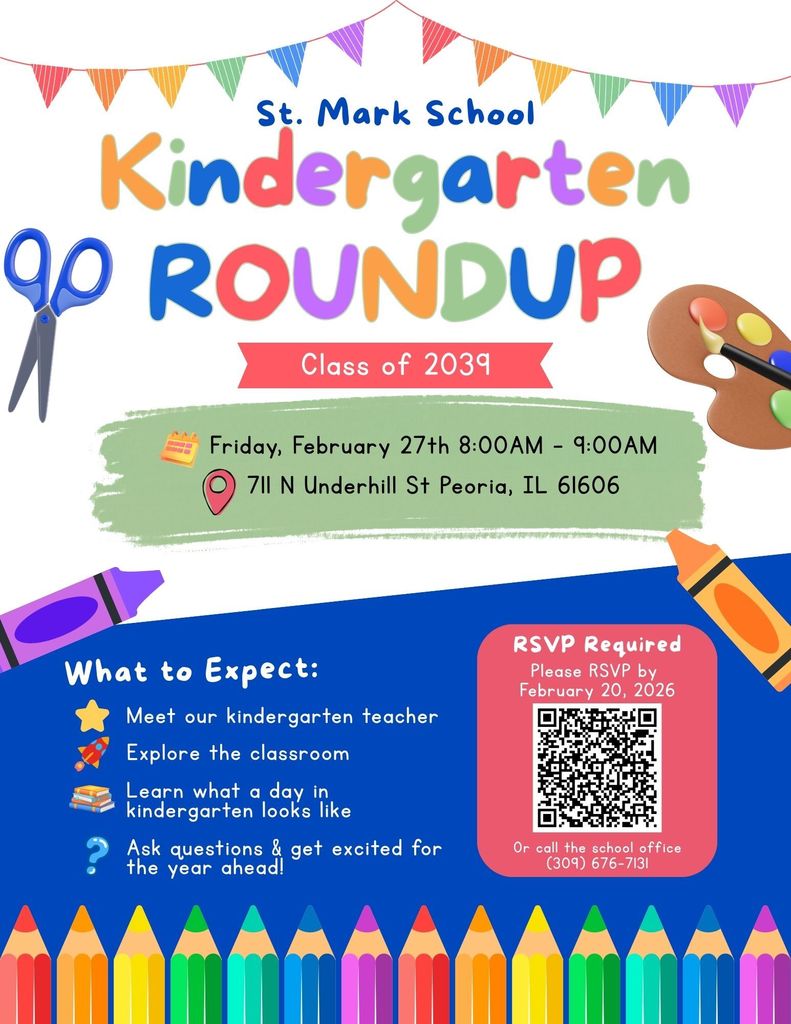 St. Mark School

Kindergarten ROUNDUP

Class of 2039

Friday, February 27th 8:00AM - 9:00AM

711 N Underhill St Peoria, IL 61606

What to Expect:

Meet our kindergarten teacher

Explore the classroom

Learn what a day in kindergarten looks like

Ask questions & get excited for the year ahead!

RSVP Required

Please RSVP by February 20, 2026

Or call the school office (309) 676-7131